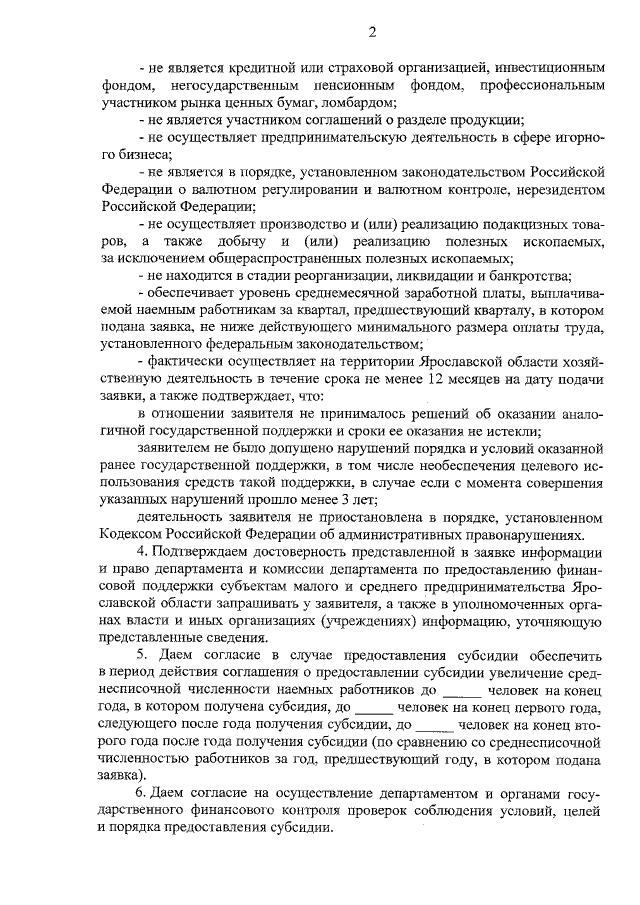 2

- не является кредитной или страховой организацией, инвестиционным фондом, негосударственным пенсионным фондом, профессиональным участником рынка ценных бумаг, ломбардом;

- не является участником соглашений о разделе продукции;

- не осуществляет предпринимательскую деятельность в сфере игорного бизнеса;

- не является в порядке, установленном законодательством Российской Федерации о валютном регулировании и валютном контроле, нерезидентом Российской Федерации;

- не осуществляет производство и (или) реализацию подакцизных товаров, а также добычу и (или) реализацию полезных ископаемых, за исключением общераспространенных полезных ископаемых;

- не находится в стадии реорганизации, ликвидации и банкротства;

- обеспечивает уровень среднемесячной заработной платы, выплачиваемой наемным работникам за квартал, предшествующий кварталу, в котором подана заявка, не ниже действующего минимального размера оплаты труда, установленного федеральным законодательством;

- фактически осуществляет на территории Ярославской области хозяйственную деятельность в течение срока не менее 12 месяцев на дату подачи заявки, а также подтверждает, что:

в отношении заявителя не принималось решений об оказании аналогичной государственной поддержки и сроки ее оказания не истекли;

заявителем не было допущено нарушений порядка и условий оказанной ранее государственной поддержки, в том числе необеспечения целевого использования средств такой поддержки, в случае если с момента совершения указанных нарушений прошло менее 3 лет;

деятельность заявителя не приостановлена в порядке, установленном Кодексом Российской Федерации об административных правонарушениях.

4. Подтверждаем достоверность представленной в заявке информации и право департамента и комиссии департамента по предоставлению финансовой поддержки субъектам малого и среднего предпринимательства Ярославской области запрашивать у заявителя, а также в уполномоченных органах власти и иных организациях (учреждениях) информацию, уточняющую представленные сведения.

5. Даем согласие в случае предоставления субсидии обеспечить в период действия соглашения о предоставлении субсидии увеличение среднесписочной численности наемных работников до _____ человек на конец года, в котором получена субсидия, до _____ человек на конец первого года, следующего после года получения субсидии, до _____ человек на конец второго года после года получения субсидии (по сравнению со среднесписочной численностью работников за год, предшествующий году, в котором подана заявка).

6. Даем согласие на осуществление департаментом и органами государственного финансового контроля проверок соблюдения условий, целей и порядка предоставления субсидии.